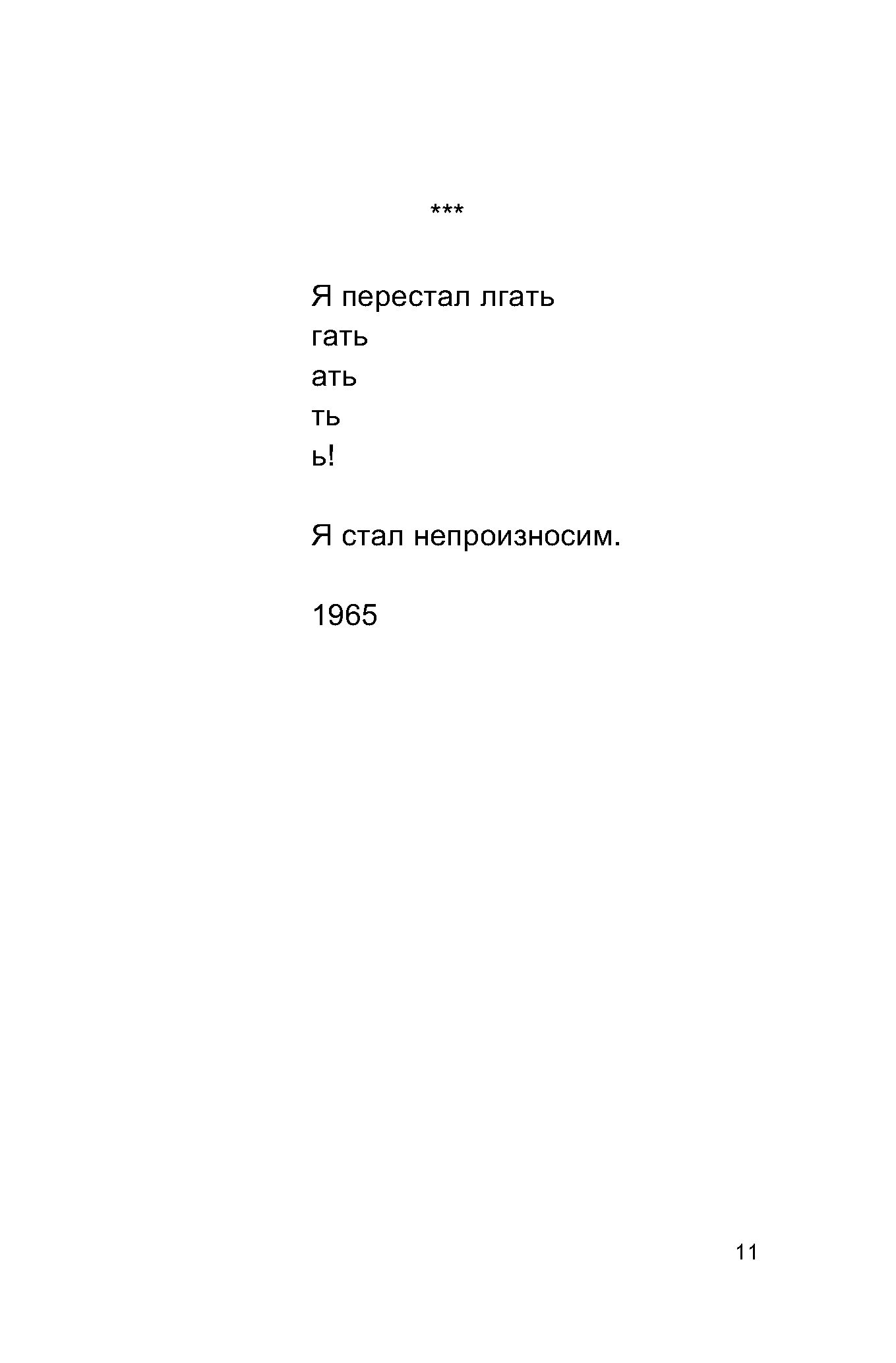 ***

Я перестал лгать
гать
ать
ть
ь!

Я стал непроизносим.

1965

11